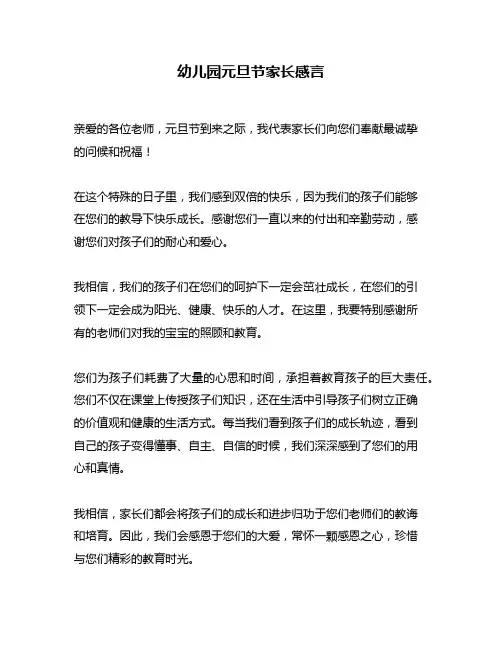 幼儿园元旦节家长感言

亲爱的各位老师，元旦节到来之际，我代表家长们向您们奉献最诚挚的问候和祝福！

在这个特殊的日子里，我们感到双倍的快乐，因为我们的孩子们能够在您们的教导下快乐成长。感谢您们一直以来的付出和辛勤劳动，感谢您们对孩子们的耐心和爱心。

我相信，我们的孩子们在您们的呵护下一定会茁壮成长，在您们的引领下一定会成为阳光、健康、快乐的人才。在这里，我要特别感谢所有的老师们对我的宝宝的照顾和教育。

您们为孩子们耗费了大量的心思和时间，承担着教育孩子的巨大责任。您们不仅在课堂上传授孩子们知识，还在生活中引导孩子们树立正确的价值观和健康的生活方式。每当我们看到孩子们的成长轨迹，看到自己的孩子变得懂事、自主、自信的时候，我们深深感到了您们的用心和真情。

我相信，家长们都会将孩子们的成长和进步归功于您们老师们的教诲和培育。因此，我们会感恩于您们的大爱，常怀一颗感恩之心，珍惜与您们精彩的教育时光。